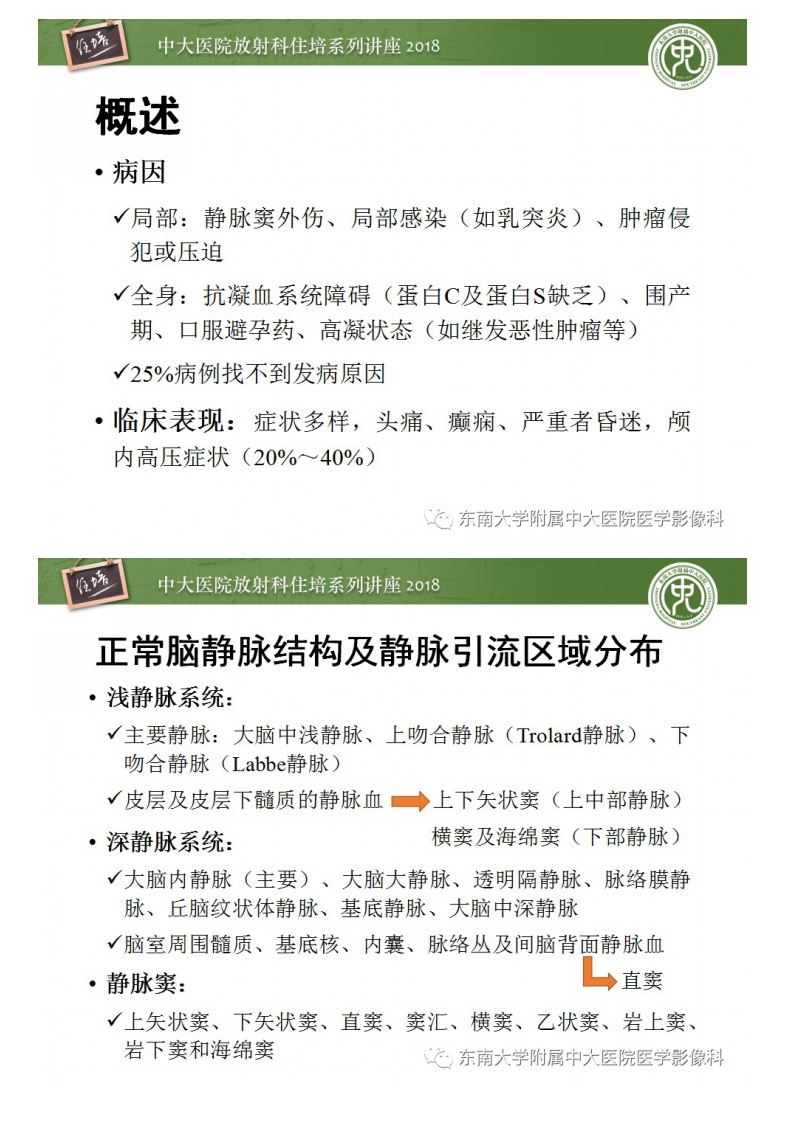 住培

中大医院放射科住培系列讲座 2018

概述

• 病因

✓局部：静脉窦外伤、局部感染（如乳突炎）、肿瘤侵犯或压迫

✓全身：抗凝血系统障碍（蛋白C及蛋白S缺乏）、围产期、口服避孕药、高凝状态（如继发恶性肿瘤等）

✓25%病例找不到发病原因

• 临床表现：症状多样，头痛、癫痫、严重者昏迷，颅内高压症状（20%～40%）

东南大学附属中大医院医学影像科

住培

中大医院放射科住培系列讲座 2018

正常脑静脉结构及静脉引流区域分布

• 浅静脉系统：

✓主要静脉：大脑中浅静脉、上吻合静脉（Trolard静脉）、下吻合静脉（Labbe静脉）

✓皮层及皮层下髓质的静脉血 上下矢状窦（上中部静脉）

横窦及海绵窦（下部静脉）

• 深静脉系统：

✓大脑内静脉（主要）、大脑大静脉、透明隔静脉、脉络膜静脉、丘脑纹状体静脉、基底静脉、大脑中深静脉

✓脑室周围髓质、基底核、内囊、脉络丛及间脑背面静脉血

直窦

• 静脉窦：

✓上矢状窦、下矢状窦、直窦、窦汇、横窦、乙状窦、岩上窦、岩下窦和海绵窦

东南大学附属中大医院医学影像科